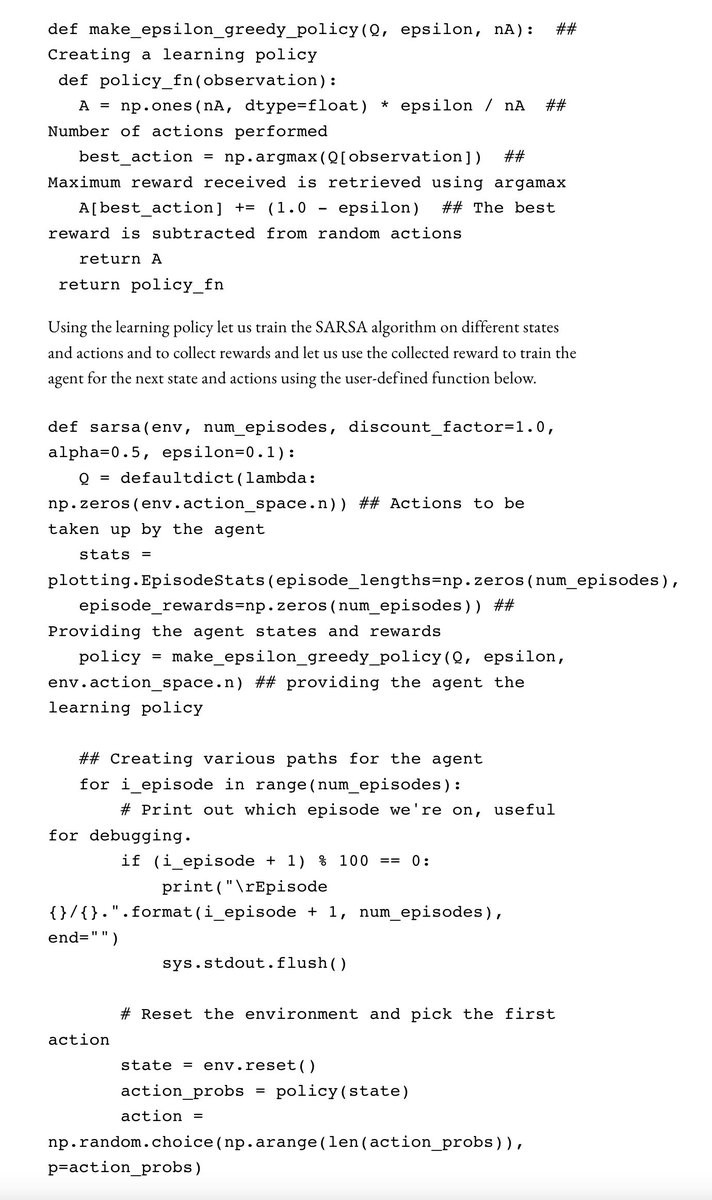 def make_epsilon_greedy_policy(Q, epsilon, nA):  ##
Creating a learning policy
 def policy_fn(observation):
   A = np.ones(nA, dtype=float) * epsilon / nA  ##
Number of actions performed
   best_action = np.argmax(Q[observation])  ##
Maximum reward received is retrieved using argamax
   A[best_action] += (1.0 - epsilon)  ## The best
reward is subtracted from random actions
   return A
 return policy_fn

Using the learning policy let us train the SARSA algorithm on different states and actions and to collect rewards and let us use the collected reward to train the agent for the next state and actions using the user-defined function below.

def sarsa(env, num_episodes, discount_factor=1.0,
alpha=0.5, epsilon=0.1):
   Q = defaultdict(lambda:
np.zeros(env.action_space.n)) ## Actions to be
taken up by the agent
   stats =
plotting.EpisodeStats(episode_lengths=np.zeros(num_episodes),
   episode_rewards=np.zeros(num_episodes)) ##
Providing the agent states and rewards
   policy = make_epsilon_greedy_policy(Q, epsilon,
env.action_space.n) ## providing the agent the
learning policy

   ## Creating various paths for the agent
   for i_episode in range(num_episodes):
       # Print out which episode we're on, useful
for debugging.
       if (i_episode + 1) % 100 == 0:
           print("\rEpisode
{}/{}.".format(i_episode + 1, num_episodes),
end="")
           sys.stdout.flush()

       # Reset the environment and pick the first
action
       state = env.reset()
       action_probs = policy(state)
       action =
np.random.choice(np.arange(len(action_probs)),
p=action_probs)